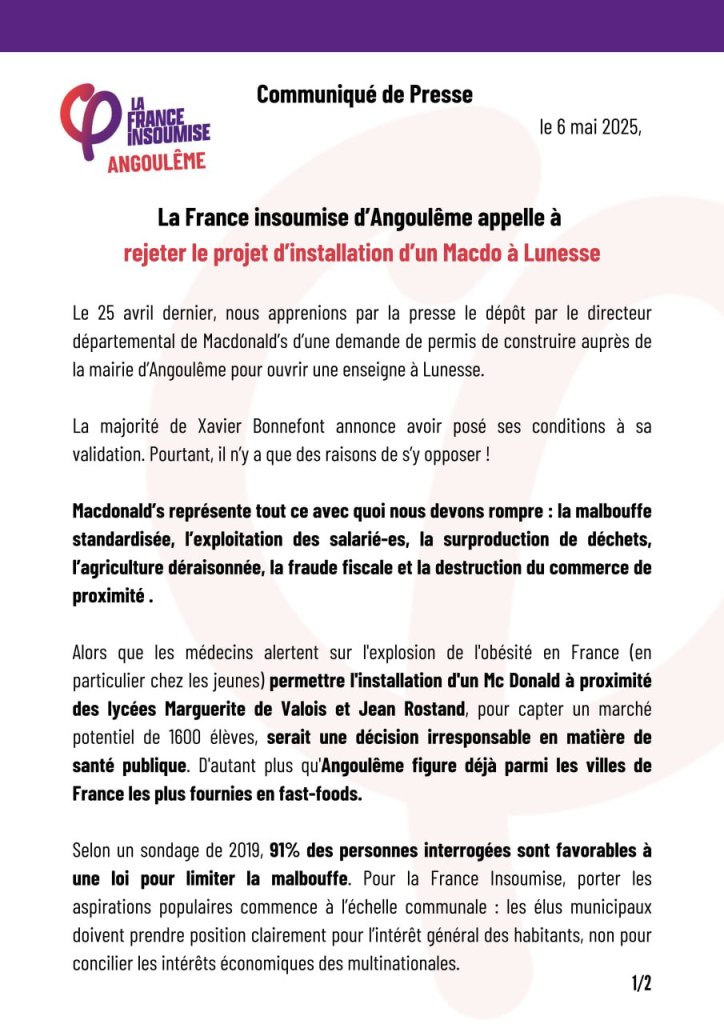 LA FRANCE INSOUMISE
ANGOULÊME

Communiqué de Presse

le 6 mai 2025,

La France insoumise d'Angoulême appelle à
rejeter le projet d'installation d'un Macdo à Lunesse

Le 25 avril dernier, nous apprenions par la presse le dépôt par le directeur départemental de Macdonald's d'une demande de permis de construire auprès de la mairie d'Angoulême pour ouvrir une enseigne à Lunesse.

La majorité de Xavier Bonnefont annonce avoir posé ses conditions à sa validation. Pourtant, il n'y a que des raisons de s'y opposer !

Macdonald's représente tout ce avec quoi nous devons rompre : la malbouffe standardisée, l'exploitation des salarié-es, la surproduction de déchets, l'agriculture déraisonnée, la fraude fiscale et la destruction du commerce de proximité .

Alors que les médecins alertent sur l'explosion de l'obésité en France (en particulier chez les jeunes) permettre l'installation d'un Mc Donald à proximité des lycées Marguerite de Valois et Jean Rostand, pour capter un marché potentiel de 1600 élèves, serait une décision irresponsable en matière de santé publique. D'autant plus qu'Angoulême figure déjà parmi les villes de France les plus fournies en fast-foods.

Selon un sondage de 2019, 91% des personnes interrogées sont favorables à une loi pour limiter la malbouffe. Pour la France Insoumise, porter les aspirations populaires commence à l'échelle communale : les élus municipaux doivent prendre position clairement pour l'intérêt général des habitants, non pour concilier les intérêts économiques des multinationales.

1/2